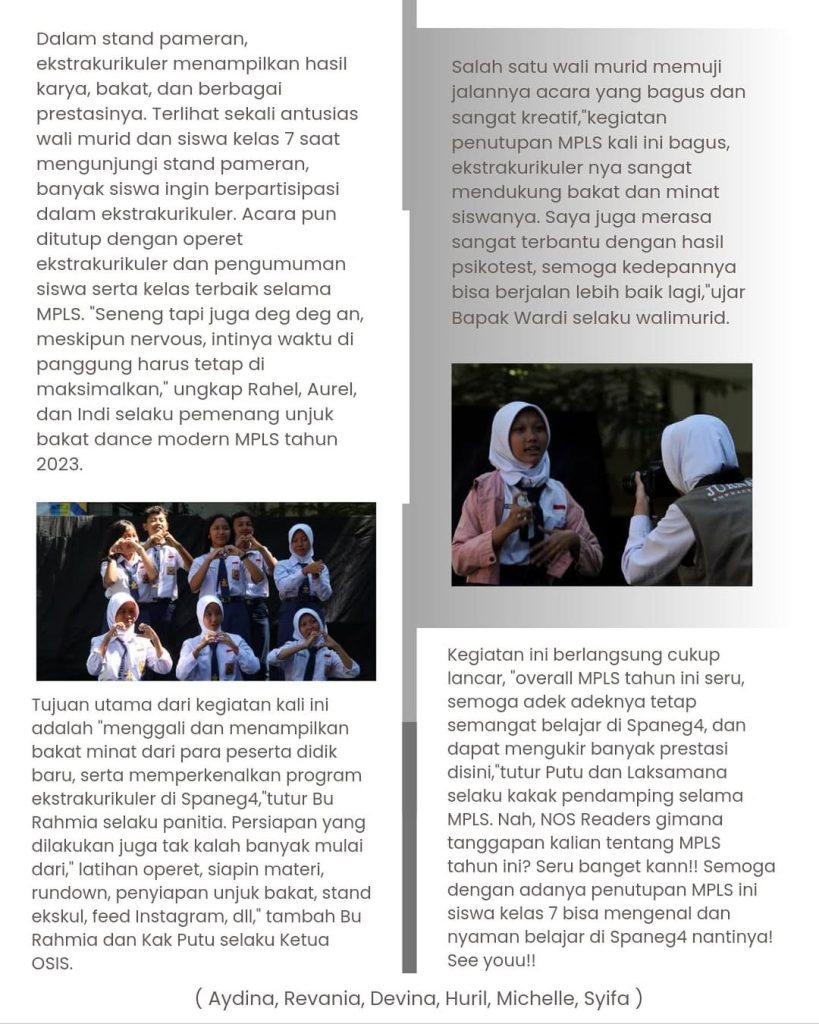 Dalam stand pameran, ekstrakurikuler menampilkan hasil karya, bakat, dan berbagai prestasinya. Terlihat sekali antusias wali murid dan siswa kelas 7 saat mengunjungi stand pameran, banyak siswa ingin berpartisipasi dalam ekstrakurikuler. Acara pun ditutup dengan operet ekstrakurikuler dan pengumuman siswa serta kelas terbaik selama MPLS. "Seneng tapi juga deg deg an, meskipun nervous, intinya waktu di panggung harus tetap di maksimalkan," ungkap Rahel, Aurel, dan Indi selaku pemenang unjuk bakat dance modern MPLS tahun 2023.

Tujuan utama dari kegiatan kali ini adalah "menggali dan menampilkan bakat minat dari para peserta didik baru, serta memperkenalkan program ekstrakurikuler di Spaneg4,"tutur Bu Rahmia selaku panitia. Persiapan yang dilakukan juga tak kalah banyak mulai dari," latihan operet, siapin materi, rundown, penyiapan unjuk bakat, stand ekskul, feed Instagram, dll," tambah Bu Rahmia dan Kak Putu selaku Ketua OSIS.

Salah satu wali murid memuji jalannya acara yang bagus dan sangat kreatif,"kegiatan penutupan MPLS kali ini bagus, ekstrakurikuler nya sangat mendukung bakat dan minat siswanya. Saya juga merasa sangat terbantu dengan hasil psikotest, semoga kedepannya bisa berjalan lebih baik lagi,"ujar Bapak Wardi selaku walimurid.

Kegiatan ini berlangsung cukup lancar, "overall MPLS tahun ini seru, semoga adek adeknya tetap semangat belajar di Spaneg4, dan dapat mengukir banyak prestasi disini,"tutur Putu dan Laksamana selaku kakak pendamping selama MPLS. Nah, NOS Readers gimana tanggapan kalian tentang MPLS tahun ini? Seru banget kann!! Semoga dengan adanya penutupan MPLS ini siswa kelas 7 bisa mengenal dan nyaman belajar di Spaneg4 nantinya! See youu!!

( Aydina, Revania, Devina, Huril, Michelle, Syifa )